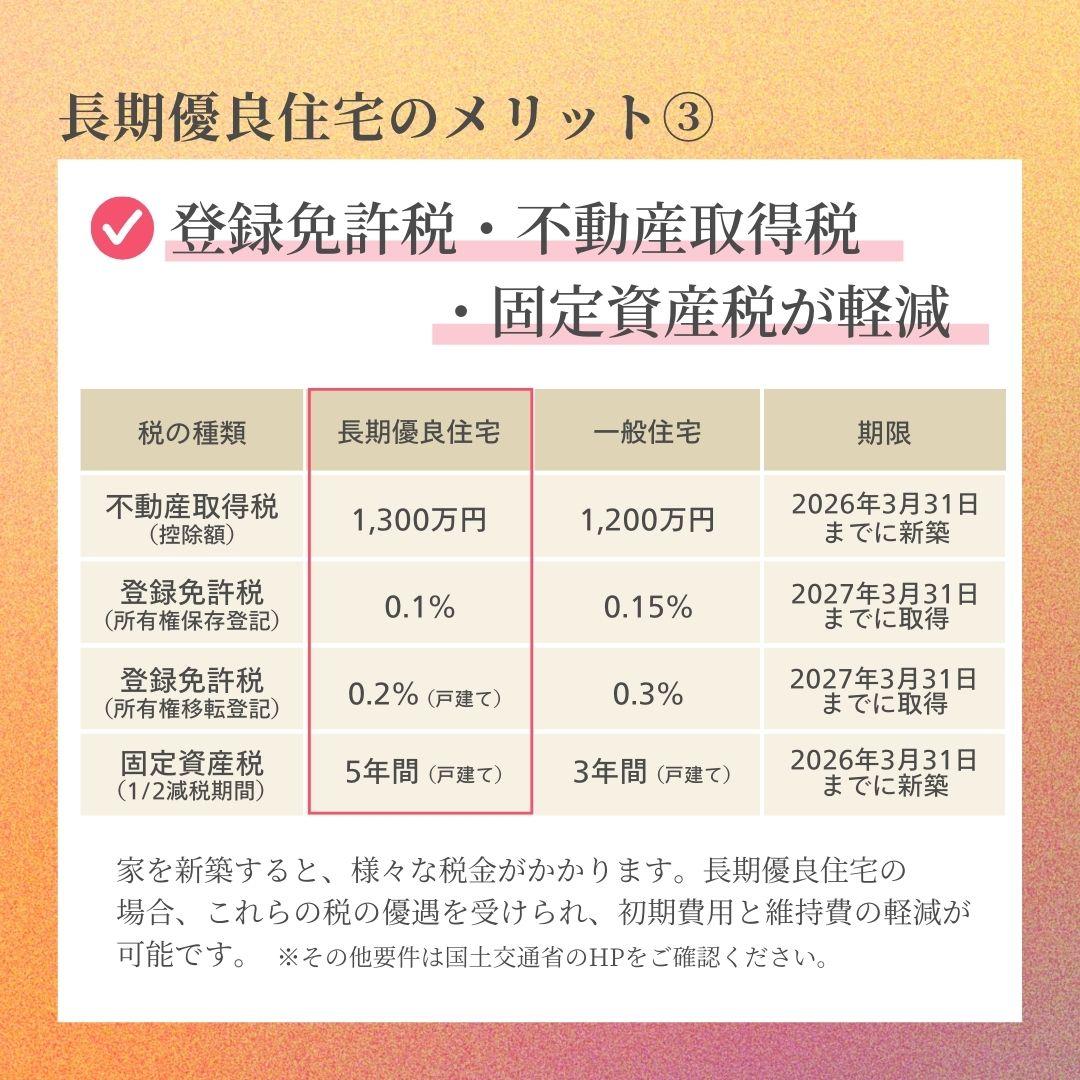 長期優良住宅のメリット③

登録免許税・不動産取得税
・固定資産税が軽減

| 税の種類 | 長期優良住宅 | 一般住宅 | 期限 |
|---|---|---|---|
| 不動産取得税（控除額） | 1,300万円 | 1,200万円 | 2026年3月31日までに新築 |
| 登録免許税（所有権保存登記） | 0.1% | 0.15% | 2027年3月31日までに取得 |
| 登録免許税（所有権移転登記） | 0.2%（戸建て） | 0.3% | 2027年3月31日までに取得 |
| 固定資産税（1/2減税期間） | 5年間（戸建て） | 3年間（戸建て） | 2026年3月31日までに新築 |

家を新築すると、様々な税金がかかります。長期優良住宅の場合、これらの税の優遇を受けられ、初期費用と維持費の軽減が可能です。 ※その他要件は国土交通省のHPをご確認ください。